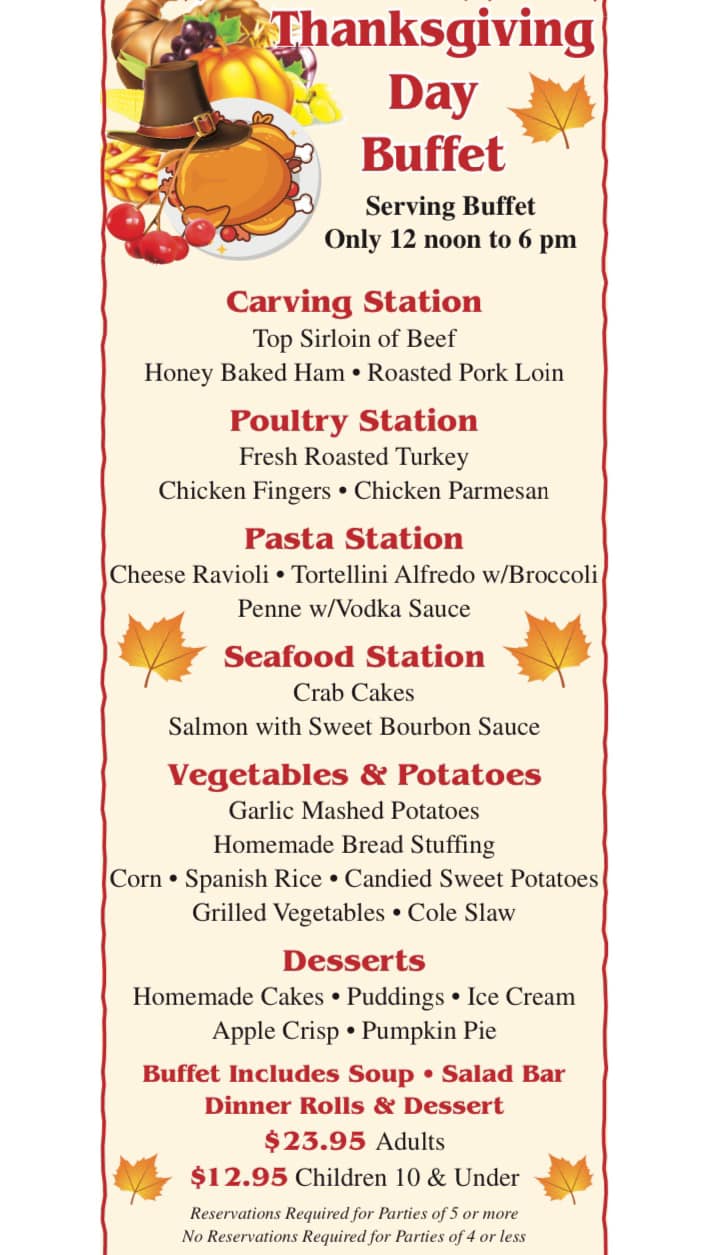 Thanksgiving Day Buffet

Serving Buffet
Only 12 noon to 6 pm

Carving Station
Top Sirloin of Beef
Honey Baked Ham • Roasted Pork Loin

Poultry Station
Fresh Roasted Turkey
Chicken Fingers • Chicken Parmesan

Pasta Station
Cheese Ravioli • Tortellini Alfredo w/Broccoli
Penne w/Vodka Sauce

Seafood Station
Crab Cakes
Salmon with Sweet Bourbon Sauce

Vegetables & Potatoes
Garlic Mashed Potatoes
Homemade Bread Stuffing
Corn • Spanish Rice • Candied Sweet Potatoes
Grilled Vegetables • Cole Slaw

Desserts
Homemade Cakes • Puddings • Ice Cream
Apple Crisp • Pumpkin Pie

Buffet Includes Soup • Salad Bar
Dinner Rolls & Dessert
$23.95 Adults
$12.95 Children 10 & Under

Reservations Required for Parties of 5 or more
No Reservations Required for Parties of 4 or less